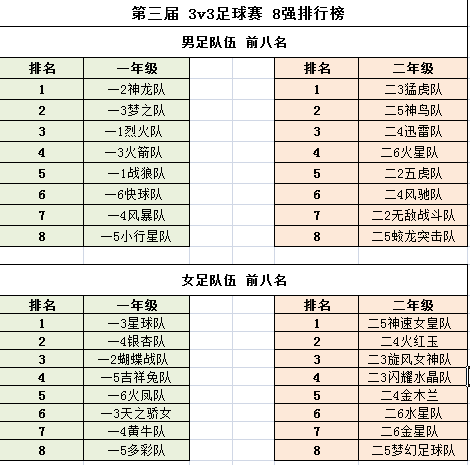 第三届 3v3足球赛 8强排行榜

男足队伍 前八名

| 排名 | 一年级 |
|---|---|
| 1 | 一2神龙队 |
| 2 | 一3梦之队 |
| 3 | 一1烈火队 |
| 4 | 一3火箭队 |
| 5 | 一1战狼队 |
| 6 | 一6快球队 |
| 7 | 一4风暴队 |
| 8 | 一5小行星队 |

| 排名 | 二年级 |
|---|---|
| 1 | 二3猛虎队 |
| 2 | 二5神鸟队 |
| 3 | 二4迅雷队 |
| 4 | 二6火星队 |
| 5 | 二2五虎队 |
| 6 | 二4风驰队 |
| 7 | 二2无敌战斗队 |
| 8 | 二5蛟龙突击队 |

女足队伍 前八名

| 排名 | 一年级 |
|---|---|
| 1 | 一3星球队 |
| 2 | 一4银杏队 |
| 3 | 一2蝴蝶战队 |
| 4 | 一5吉祥兔队 |
| 5 | 一6火凤队 |
| 6 | 一3天之骄女 |
| 7 | 一4黄牛队 |
| 8 | 一5多彩队 |

| 排名 | 二年级 |
|---|---|
| 1 | 二5神速女皇队 |
| 2 | 二4火红玉 |
| 3 | 二3旋风女神队 |
| 4 | 二3闪耀水晶队 |
| 5 | 二4金木兰 |
| 6 | 二6水星队 |
| 7 | 二6金星队 |
| 8 | 二5梦幻足球队 |